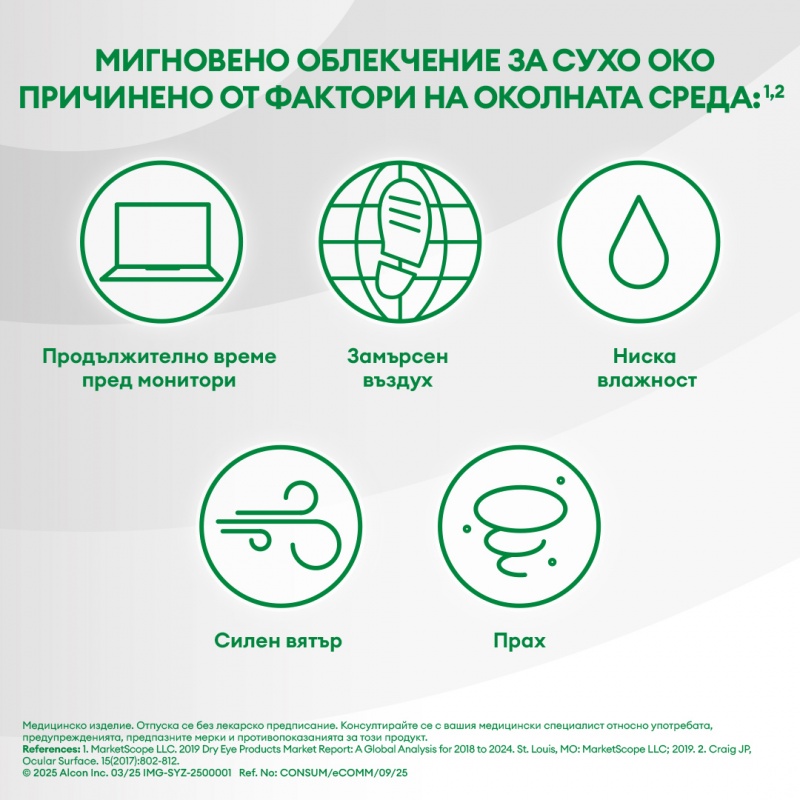 МИГНОВЕНО ОБЛЕКЧЕНИЕ ЗА СУХО ОКО ПРИЧИНЕНО ОТ ФАКТОРИ НА ОКОЛНАТА СРЕДА:$^{1,2}$

Продължително време пред монитори

Замърсен въздух

Ниска влажност

Силен вятър

Прах

Медицинско изделие. Отпуска се без лекарско предписание. Консултирайте се с вашия медицински специалист относно употребата, предупрежденията, предпазните мерки и противопоказанията за този продукт.
References: 1. MarketScope LLC. 2019 Dry Eye Products Market Report: A Global Analysis for 2018 to 2024. St. Louis, MO: MarketScope LLC; 2019. 2. Craig JP, Ocular Surface. 15(2017):802-812.
© 2025 Alcon Inc. 03/25 IMG-SYZ-2500001 Ref. No: CONSUM/eCOMM/09/25